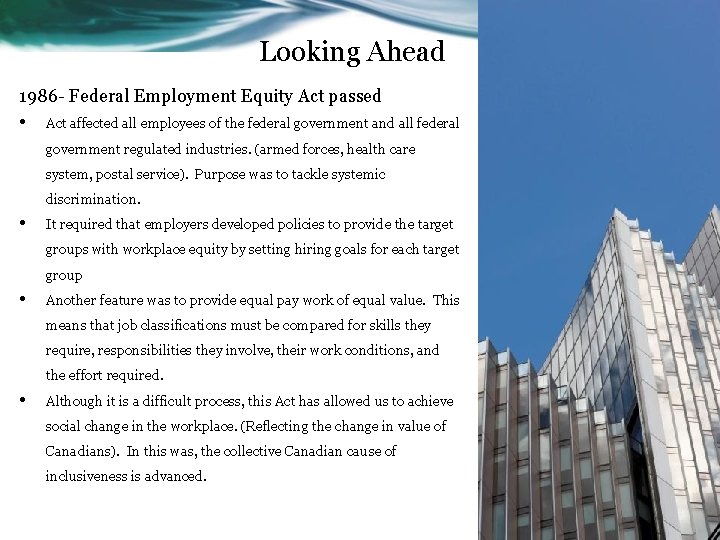 Looking Ahead

1986- Federal Employment Equity Act passed

• Act affected all employees of the federal government and all federal government regulated industries. (armed forces, health care system, postal service). Purpose was to tackle systemic discrimination.
• It required that employers developed policies to provide the target groups with workplace equity by setting hiring goals for each target group
• Another feature was to provide equal pay work of equal value. This means that job classifications must be compared for skills they require, responsibilities they involve, their work conditions, and the effort required.
• Although it is a difficult process, this Act has allowed us to achieve social change in the workplace. (Reflecting the change in value of Canadians). In this was, the collective Canadian cause of inclusiveness is advanced.